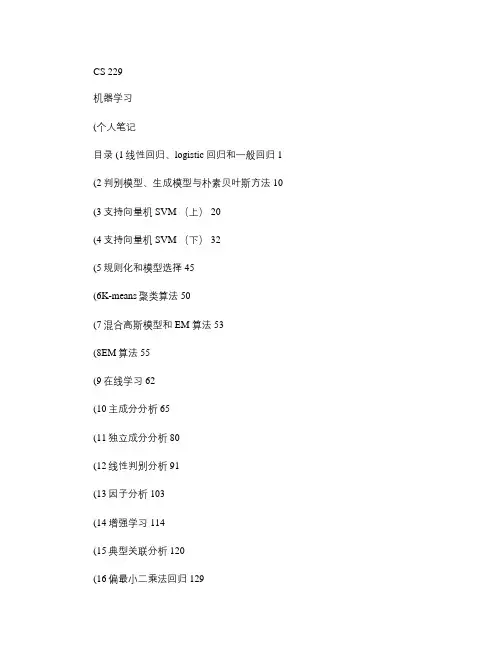 CS 229

机器学习

(个人笔记

目录 (1 线性回归、logistic 回归和一般回归 1

(2 判别模型、生成模型与朴素贝叶斯方法 10

(3 支持向量机 SVM （上） 20

(4 支持向量机 SVM （下） 32

(5 规则化和模型选择 45

(6K-means 聚类算法 50

(7 混合高斯模型和 EM 算法 53

(8EM 算法 55

(9 在线学习 62

(10 主成分分析 65

(11 独立成分分析 80

(12 线性判别分析 91

(13 因子分析 103

(14 增强学习 114

(15 典型关联分析 120

(16 偏最小二乘法回归 129